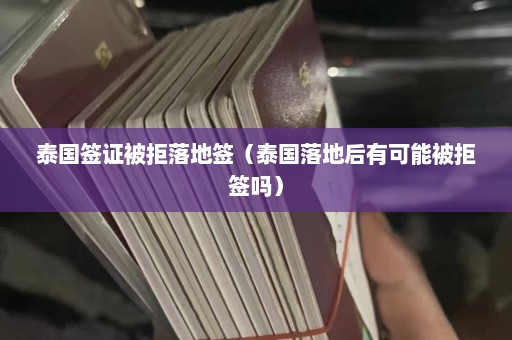 泰国签证被拒落地签（泰国落地后有可能被拒签吗）